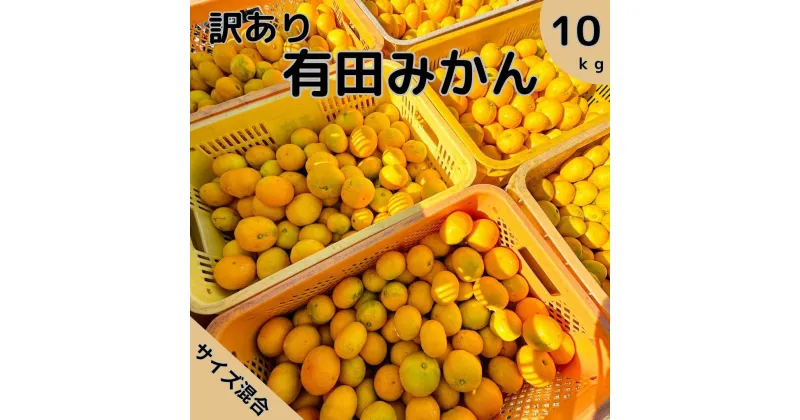 訳あり
有田みかん

10
kg

サイズ混合